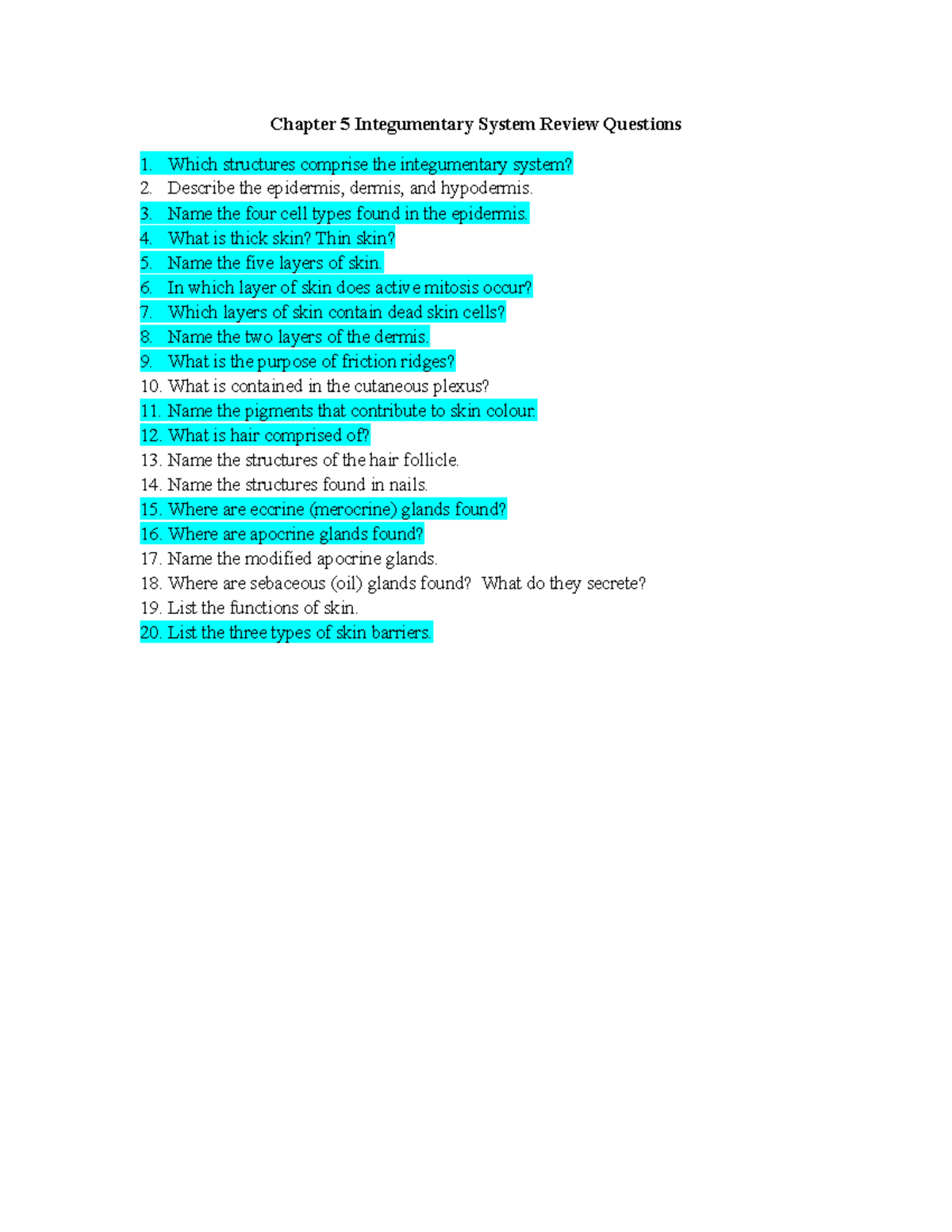 Chapter 5 Integumentary System Review Questions

1. Which structures comprise the integumentary system?
2. Describe the epidermis, dermis, and hypodermis.
3. Name the four cell types found in the epidermis.
4. What is thick skin? Thin skin?
5. Name the five layers of skin.
6. In which layer of skin does active mitosis occur?
7. Which layers of skin contain dead skin cells?
8. Name the two layers of the dermis.
9. What is the purpose of friction ridges?
10. What is contained in the cutaneous plexus?
11. Name the pigments that contribute to skin colour.
12. What is hair comprised of?
13. Name the structures of the hair follicle.
14. Name the structures found in nails.
15. Where are eccrine (merocrine) glands found?
16. Where are apocrine glands found?
17. Name the modified apocrine glands.
18. Where are sebaceous (oil) glands found? What do they secrete?
19. List the functions of skin.
20. List the three types of skin barriers.